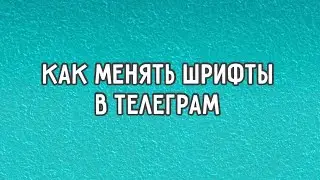 КАК МЕНЯТЬ ШРИФТЫ В ТЕЛЕГРАМ